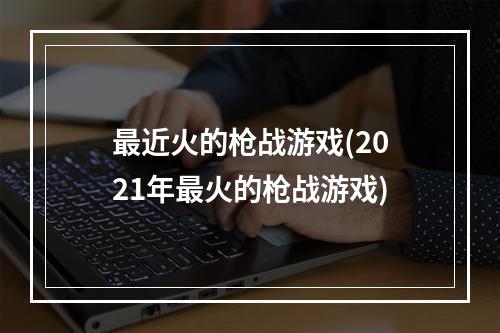 最近火的枪战游戏(2021年最火的枪战游戏)